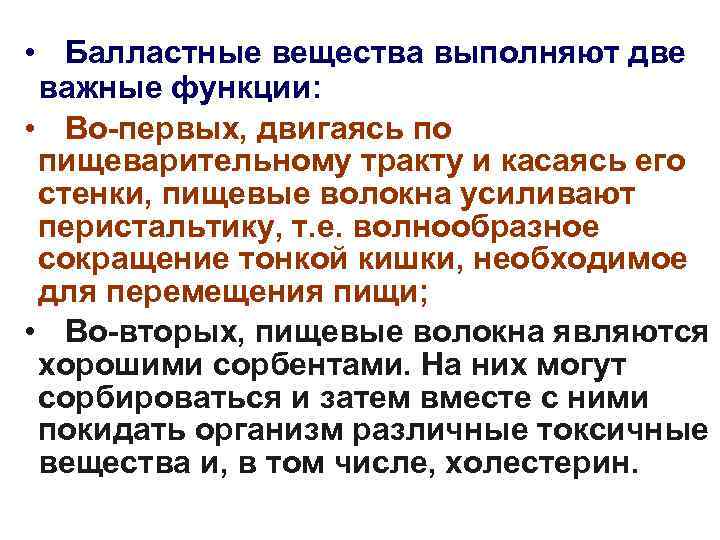 • Балластные вещества выполняют две важные функции:

• Во-первых, двигаясь по пищеварительному тракту и касаясь его стенки, пищевые волокна усиливают перистальтику, т.е. волнообразное сокращение тонкой кишки, необходимое для перемещения пищи;

• Во-вторых, пищевые волокна являются хорошими сорбентами. На них могут сорбироваться и затем вместе с ними покидать организм различные токсичные вещества и, в том числе, холестерин.